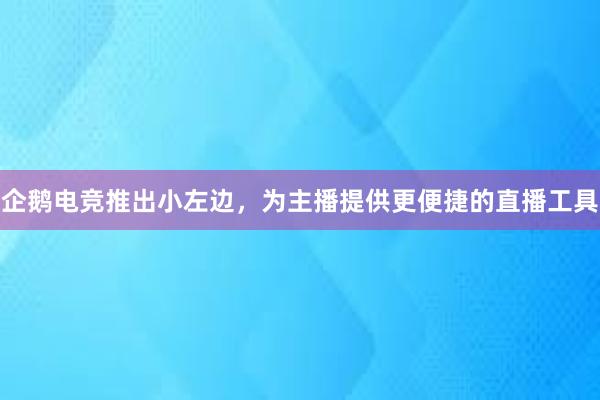 企鹅电竞推出小左边，为主播提供更便捷的直播工具